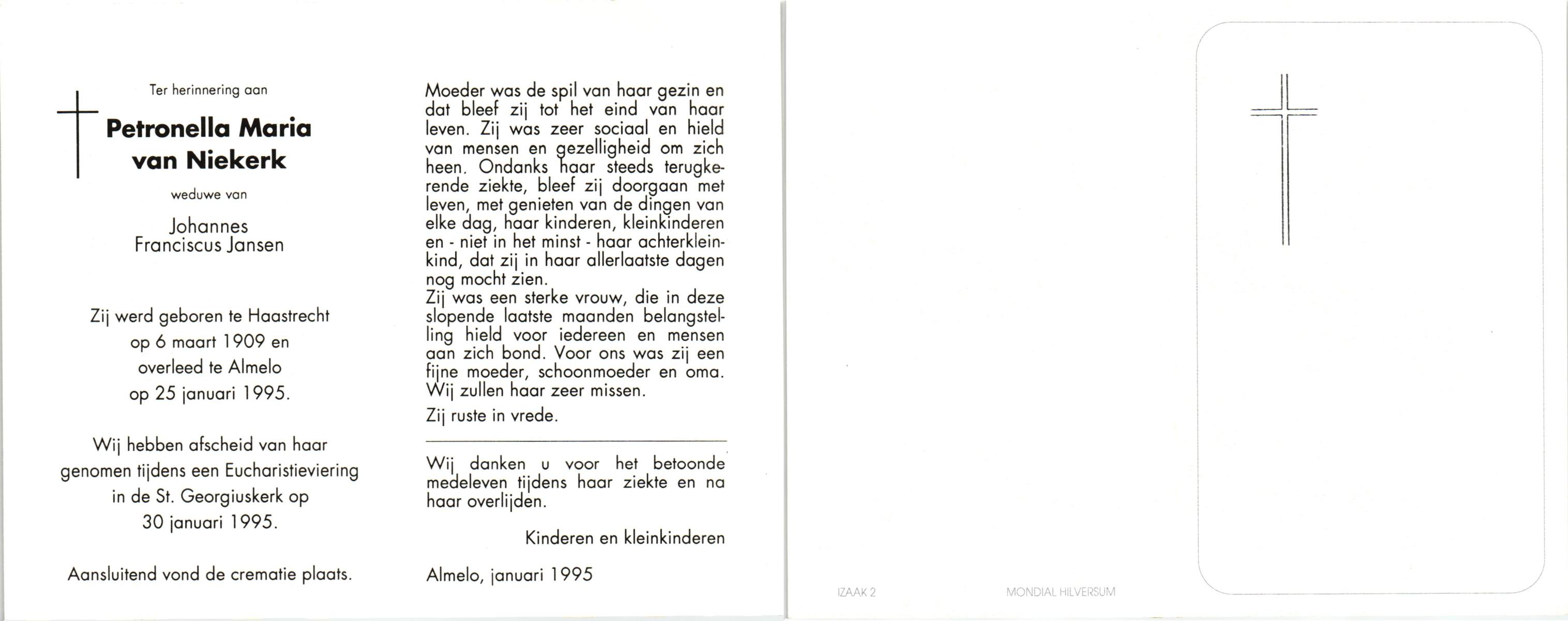 Ter herinnering aan

Petronella Maria van Niekerk

weduwe van

Johannes Franciscus Jansen

Zij werd geboren te Haastrecht op 6 maart 1909 en overleed te Almelo op 25 januari 1995.

Wij hebben afscheid van haar genomen tijdens een Eucharistieviering in de St. Georgiuskerk op 30 januari 1995.

Aansluitend vond de crematie plaats.

Moeder was de spil van haar gezin en dat bleef zij tot het eind van haar leven. Zij was zeer sociaal en hield van mensen en gezelligheid om zich heen. Ondanks haar steeds terugkerende ziekte, bleef zij doorgaan met leven, met genieten van de dingen van elke dag, haar kinderen, kleinkinderen en - niet in het minst - haar achterkleinkind, dat zij in haar allerlaatste dagen nog mocht zien.
Zij was een sterke vrouw, die in deze slopende laatste maanden belangstelling hield voor iedereen en mensen aan zich bond. Voor ons was zij een fijne moeder, schoonmoeder en oma. Wij zullen haar zeer missen.

Zij ruste in vrede.

Wij danken u voor het betoonde medeleven tijdens haar ziekte en na haar overlijden.

Kinderen en kleinkinderen

Almelo, januari 1995

IZAAK 2

MONDIAL HILVERSUM